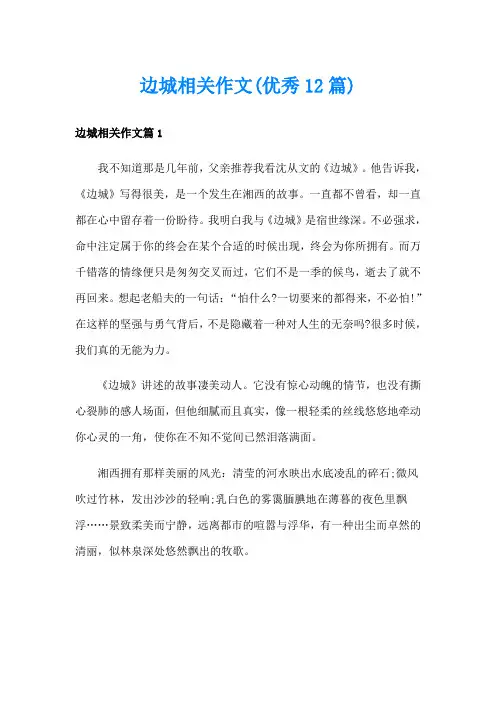 边城相关作文(优秀12篇)

边城相关作文篇1

我不知道那是几年前，父亲推荐我看沈从文的《边城》。他告诉我，《边城》写得很美，是一个发生在湘西的故事。一直都不曾看，却一直都在心中留存着一份盼待。我明白我与《边城》是宿世缘深。不必强求，命中注定属于你的终会在某个合适的时候出现，终会为你所拥有。而万千错落的情缘便只是匆匆交叉而过，它们不是一季的候鸟，逝去了就不再回来。想起老船夫的一句话：“怕什么?一切要来的都得来，不必怕!”在这样的坚强与勇气背后，不是隐藏着一种对人生的无奈吗?很多时候，我们真的无能为力。

《边城》讲述的故事凄美动人。它没有惊心动魄的情节，也没有撕心裂肺的感人场面，但他细腻而且真实，像一根轻柔的丝线悠悠地牵动你心灵的一角，使你在不知不觉间已然泪落满面。

湘西拥有那样美丽的风光：清莹的河水映出水底凌乱的碎石;微风吹过竹林，发出沙沙的轻响;乳白色的雾霭腼腆地在薄暮的夜色里飘浮……景致柔美而宁静，远离都市的喧嚣与浮华，有一种出尘而卓然的清丽，似林泉深处悠然飘出的牧歌。